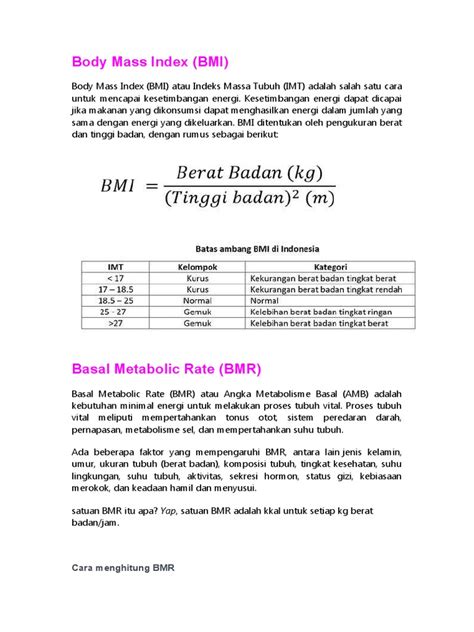 Body Mass Index (BMI)

Body Mass Index (BMI) atau Indeks Massa Tubuh (IMT) adalah salah satu cara untuk mencapai kesetimbangan energi. Kesetimbangan energi dapat dicapai jika makanan yang dikonsumsi dapat menghasilkan energi dalam jumlah yang sama dengan energi yang dikeluarkan. BMI ditentukan oleh pengukuran berat dan tinggi badan, dengan rumus sebagai berikut:

$BMI = \frac{Berat\ Badan\ (kg)}{(Tinggi\ badan)^2\ (m)}$

Batas ambang BMI di Indonesia

| IMT | Kelompok | Kategori |
|---|---|---|
| < 17 | Kurus | Kekurangan berat badan tingkat berat |
| 17 – 18.5 | Kurus | Kekurangan berat badan tingkat rendah |
| 18.5 – 25 | Normal | Normal |
| 25 - 27 | Gemuk | Kelebihan berat badan tingkat ringan |
| >27 | Gemuk | Kelebihan berat badan tingkat berat |

Basal Metabolic Rate (BMR)

Basal Metabolic Rate (BMR) atau Angka Metabolisme Basal (AMB) adalah kebutuhan minimal energi untuk melakukan proses tubuh vital. Proses tubuh vital meliputi mempertahankan tonus otot, sistem peredaran darah, pernapasan, metabolisme sel, dan mempertahankan suhu tubuh.

Ada beberapa faktor yang mempengaruhi BMR, antara lain jenis kelamin, umur, ukuran tubuh (berat badan), komposisi tubuh, tingkat kesehatan, suhu lingkungan, suhu tubuh, aktivitas, sekresi hormon, status gizi, kebiasaan merokok, dan keadaan hamil dan menyusui.

satuan BMR itu apa? Yap, satuan BMR adalah kkal untuk setiap kg berat badan/jam.

Cara menghitung BMR